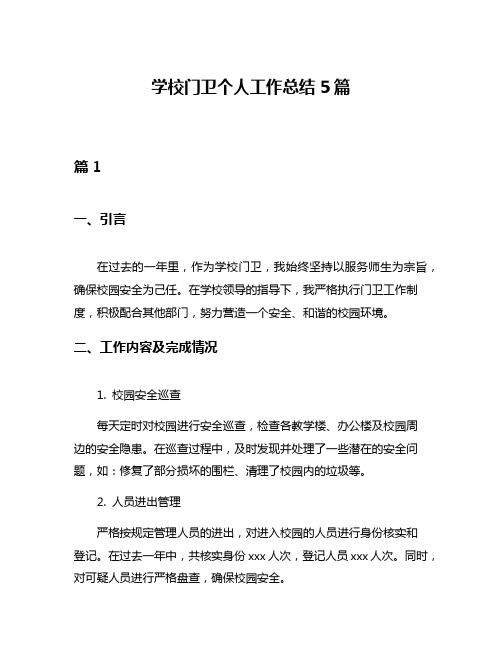 学校门卫个人工作总结 5 篇

篇 1

一、引言

在过去的一年里，作为学校门卫，我始终坚持以服务师生为宗旨，确保校园安全为己任。在学校领导的指导下，我严格执行门卫工作制度，积极配合其他部门，努力营造一个安全、和谐的校园环境。

二、工作内容及完成情况

1. 校园安全巡查

每天定时对校园进行安全巡查，检查各教学楼、办公楼及校园周边的安全隐患。在巡查过程中，及时发现并处理了一些潜在的安全问题，如：修复了部分损坏的围栏、清理了校园内的垃圾等。

2. 人员进出管理

严格按规定管理人员的进出，对进入校园的人员进行身份核实和登记。在过去一年中，共核实身份 xxx 人次，登记人员 xxx 人次。同时，对可疑人员进行严格盘查，确保校园安全。